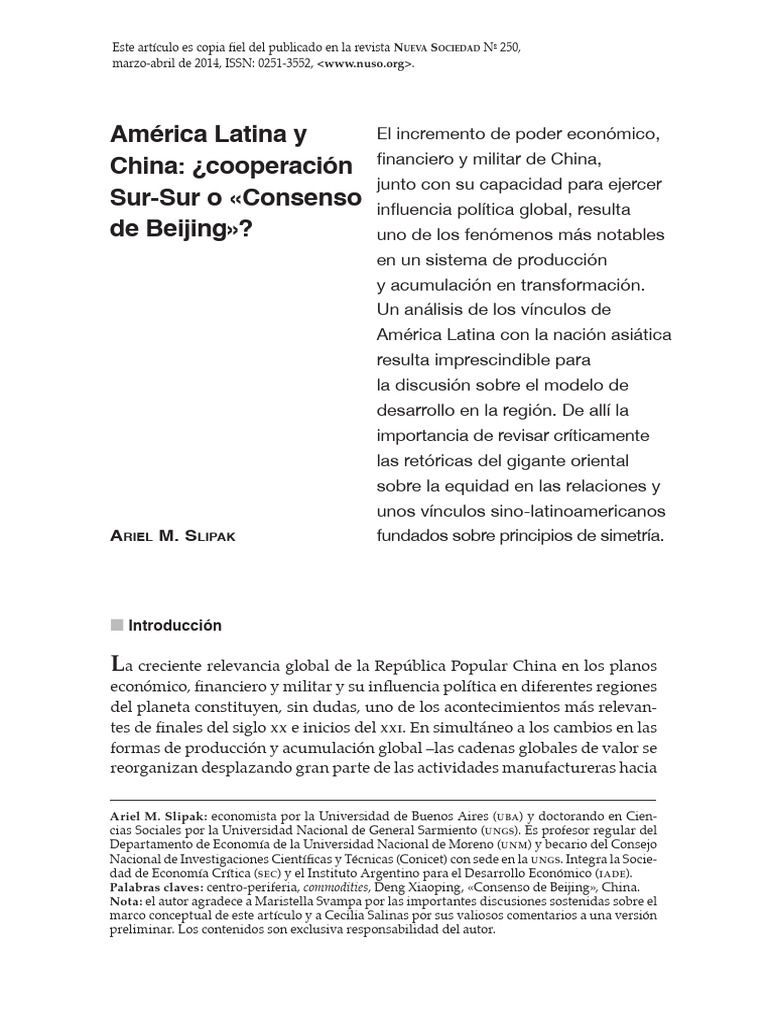 Este artículo es copia fiel del publicado en la revista Nueva Sociedad Nº 250, marzo-abril de 2014, ISSN: 0251-3552, <www.nuso.org>.

América Latina y China: ¿cooperación Sur-Sur o «Consenso de Beijing»?

Ariel M. Slipak

El incremento de poder económico, financiero y militar de China, junto con su capacidad para ejercer influencia política global, resulta uno de los fenómenos más notables en un sistema de producción y acumulación en transformación. Un análisis de los vínculos de América Latina con la nación asiática resulta imprescindible para la discusión sobre el modelo de desarrollo en la región. De allí la importancia de revisar críticamente las retóricas del gigante oriental sobre la equidad en las relaciones y unos vínculos sino-latinoamericanos fundados sobre principios de simetría.

Introducción

La creciente relevancia global de la República Popular China en los planos económico, financiero y militar y su influencia política en diferentes regiones del planeta constituyen, sin dudas, uno de los acontecimientos más relevantes de finales del siglo xx e inicios del xxi. En simultáneo a los cambios en las formas de producción y acumulación global –las cadenas globales de valor se reorganizan desplazando gran parte de las actividades manufactureras hacia

Ariel M. Slipak: economista por la Universidad de Buenos Aires (uba) y doctorando en Ciencias Sociales por la Universidad Nacional de General Sarmiento (ungs). Es profesor regular del Departamento de Economía de la Universidad Nacional de Moreno (unm) y becario del Consejo Nacional de Investigaciones Científicas y Técnicas (Conicet) con sede en la ungs. Integra la Sociedad de Economía Crítica (sec) y el Instituto Argentino para el Desarrollo Económico (iade).
Palabras claves: centro-periferia, commodities, Deng Xiaoping, «Consenso de Beijing», China.
Nota: el autor agradece a Maristella Svampa por las importantes discusiones sostenidas sobre el marco conceptual de este artículo y a Cecilia Salinas por sus valiosos comentarios a una versión preliminar. Los contenidos son exclusiva responsabilidad del autor.